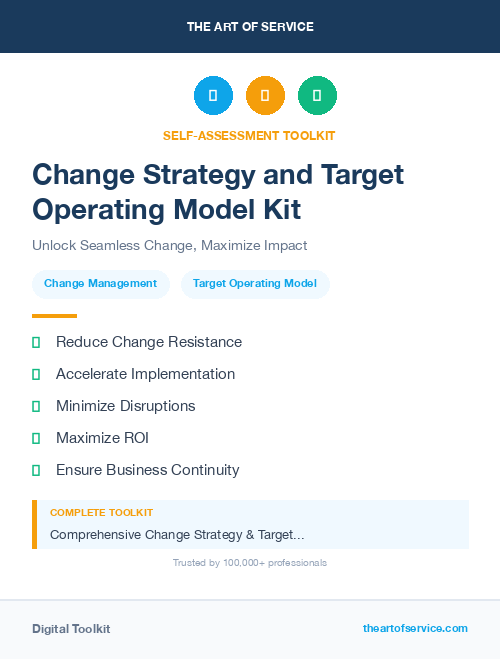 THE ART OF SERVICE

SELF-ASSESSMENT TOOLKIT

Change Strategy and Target Operating Model Kit

Unlock Seamless Change, Maximize Impact

Change Management

Target Operating Model

Reduce Change Resistance

Accelerate Implementation

Minimize Disruptions

Maximize ROI

Ensure Business Continuity

COMPLETE TOOLKIT

Comprehensive Change Strategy & Target...

Trusted by 100,000+ professionals

Digital Toolkit

theartofservice.com